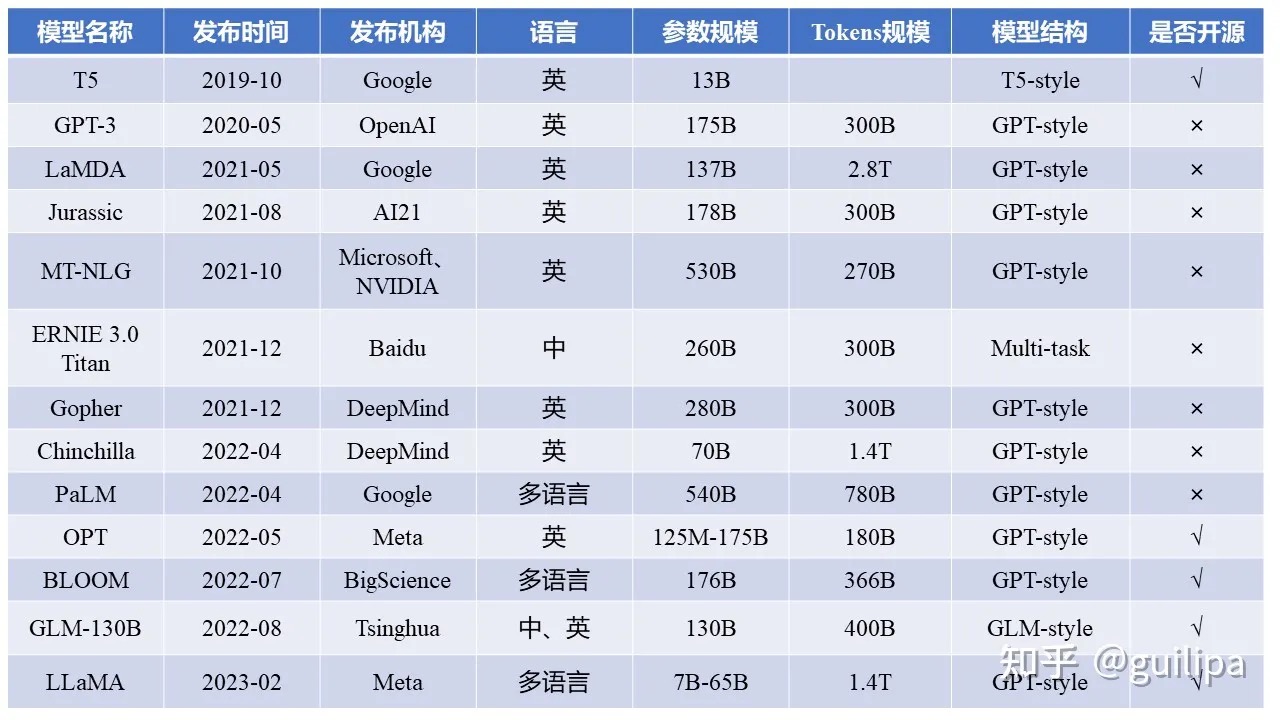 | 模型名称 | 发布时间 | 发布机构 | 语言 | 参数规模 | Tokens规模 | 模型结构 | 是否开源 |
|---|---|---|---|---|---|---|---|
| T5 | 2019-10 | Google | 英 | 13B | | T5-style | √ |
| GPT-3 | 2020-05 | OpenAI | 英 | 175B | 300B | GPT-style | × |
| LaMDA | 2021-05 | Google | 英 | 137B | 2.8T | GPT-style | × |
| Jurassic | 2021-08 | AI21 | 英 | 178B | 300B | GPT-style | × |
| MT-NLG | 2021-10 | Microsoft、NVIDIA | 英 | 530B | 270B | GPT-style | × |
| ERNIE 3.0 Titan | 2021-12 | Baidu | 中 | 260B | 300B | Multi-task | × |
| Gopher | 2021-12 | DeepMind | 英 | 280B | 300B | GPT-style | × |
| Chinchilla | 2022-04 | DeepMind | 英 | 70B | 1.4T | GPT-style | × |
| PaLM | 2022-04 | Google | 多语言 | 540B | 780B | GPT-style | × |
| OPT | 2022-05 | Meta | 英 | 125M-175B | 180B | GPT-style | √ |
| BLOOM | 2022-07 | BigScience | 多语言 | 176B | 366B | GPT-style | √ |
| GLM-130B | 2022-08 | Tsinghua | 中、英 | 130B | 400B | GLM-style | √ |
| LLaMA | 2023-02 | Meta | 多语言 | 7B-65B | 1.4T | GPT-style | √ |

知乎 @guilipa